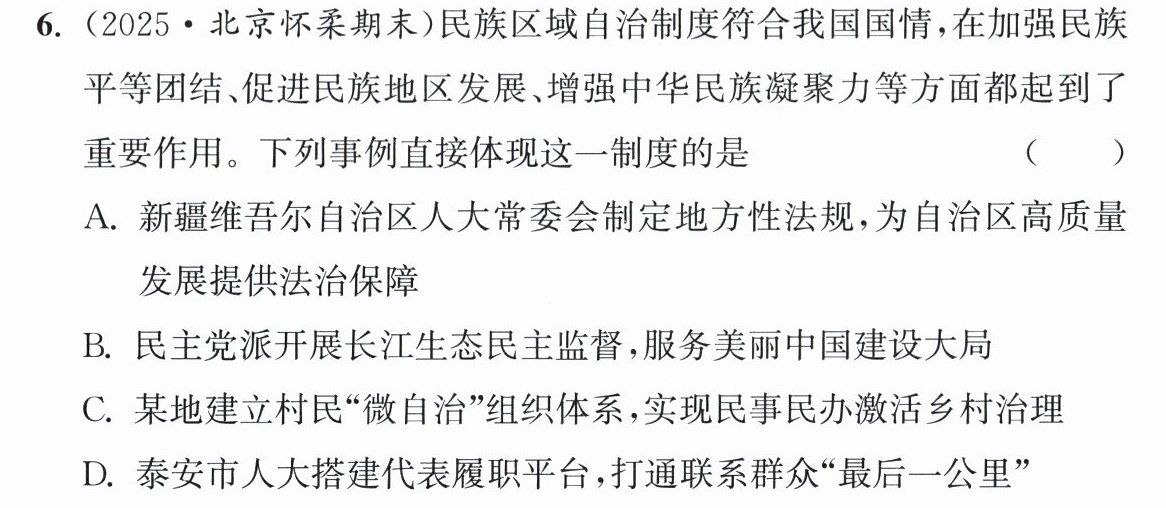 6.(2025·北京怀柔期末)民族区域自治制度符合我国国情,在加强民族平等团结、促进民族地区发展、增强中华民族凝聚力等方面都起到了重要作用。下列事例直接体现这一制度的是 ( )

A.新疆维吾尔自治区人大常委会制定地方性法规,为自治区高质量发展提供法治保障

B.民主党派开展长江生态民主监督,服务美丽中国建设大局

C.某地建立村民“微自治”组织体系,实现民事民办激活乡村治理

D.泰安市人大搭建代表履职平台,打通联系群众“最后一公里”